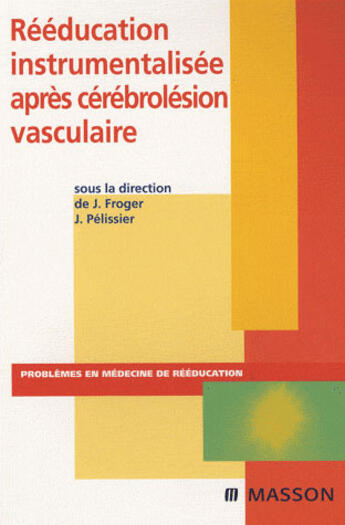 Rééducation instrumentalisée après cérébrolésion vasculaire

sous la direction
de J. Froger
J. Pélissier

PROBLÈMES EN MÉDECINE DE RÉÉDUCATION

MASSON